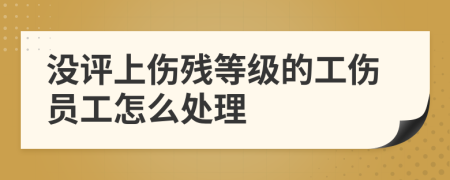 没评上伤残等级的工伤员工怎么处理